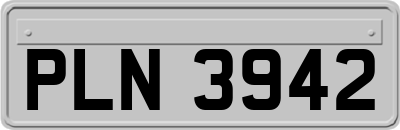 PLN 3942